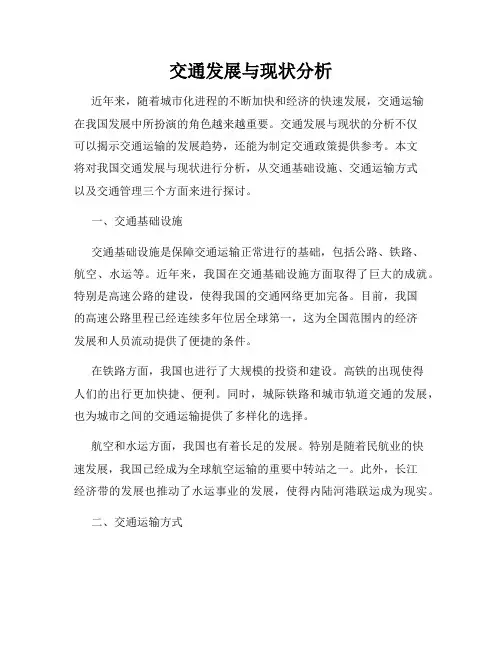 交通发展与现状分析

近年来，随着城市化进程的不断加快和经济的快速发展，交通运输在我国发展中所扮演的角色越来越重要。交通发展与现状的分析不仅可以揭示交通运输的发展趋势，还能为制定交通政策提供参考。本文将对我国交通发展与现状进行分析，从交通基础设施、交通运输方式以及交通管理三个方面来进行探讨。

一、交通基础设施

交通基础设施是保障交通运输正常进行的基础，包括公路、铁路、航空、水运等。近年来，我国在交通基础设施方面取得了巨大的成就。特别是高速公路的建设，使得我国的交通网络更加完备。目前，我国的高速公路里程已经连续多年位居全球第一，这为全国范围内的经济发展和人员流动提供了便捷的条件。

在铁路方面，我国也进行了大规模的投资和建设。高铁的出现使得人们的出行更加快捷、便利。同时，城际铁路和城市轨道交通的发展，也为城市之间的交通运输提供了多样化的选择。

航空和水运方面，我国也有着长足的发展。特别是随着民航业的快速发展，我国已经成为全球航空运输的重要中转站之一。此外，长江经济带的发展也推动了水运事业的发展，使得内陆河港联运成为现实。

二、交通运输方式